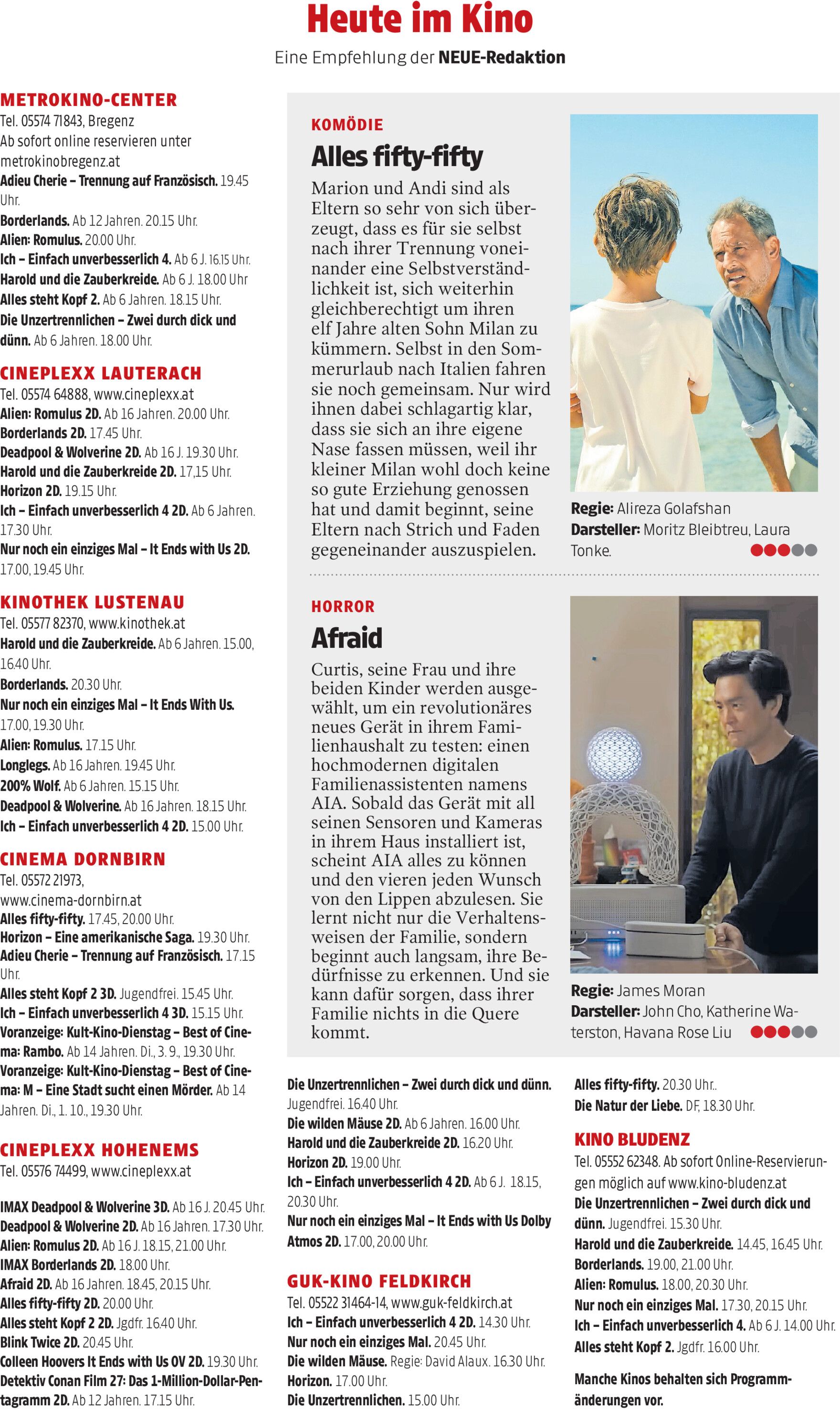 Heute im Kino

Eine Empfehlung der NEUE-Redaktion

METROKINO-CENTER
Tel. 05574 71843, Bregenz
Ab sofort online reservieren unter metrokinobregenz.at
Adieu Cherie – Trennung auf Französisch. 19.45 Uhr.
Borderlands. Ab 12 Jahren. 20.15 Uhr.
Alien: Romulus. 20.00 Uhr.
Ich – Einfach unverbesserlich 4. Ab 6 J. 16.15 Uhr.
Harold und die Zauberkreide. Ab 6 J. 18.00 Uhr
Alles steht Kopf 2. Ab 6 Jahren. 18.15 Uhr.
Die Unzertrennlichen – Zwei durch dick und dünn. Ab 6 Jahren. 18.00 Uhr.

CINEPLEXX LAUTERACH
Tel. 05574 64888, www.cineplexx.at
Alien: Romulus 2D. Ab 16 Jahren. 20.00 Uhr.
Borderlands 2D. 17.45 Uhr.
Deadpool & Wolverine 2D. Ab 16 J. 19.30 Uhr.
Harold und die Zauberkreide 2D. 17,15 Uhr.
Horizon 2D. 19.15 Uhr.
Ich – Einfach unverbesserlich 4 2D. Ab 6 Jahren. 17.30 Uhr.
Nur noch ein einziges Mal – It Ends with Us 2D. 17.00, 19.45 Uhr.

KINOTHEK LUSTENAU
Tel. 05577 82370, www.kinothek.at
Harold und die Zauberkreide. Ab 6 Jahren. 15.00, 16.40 Uhr.
Borderlands. 20.30 Uhr.
Nur noch ein einziges Mal – It Ends With Us. 17.00, 19.30 Uhr.
Alien: Romulus. 17.15 Uhr.
Longlegs. Ab 16 Jahren. 19.45 Uhr.
200% Wolf. Ab 6 Jahren. 15.15 Uhr.
Deadpool & Wolverine. Ab 16 Jahren. 18.15 Uhr.
Ich – Einfach unverbesserlich 4 2D. 15.00 Uhr.

CINEMA DORNBIRN
Tel. 05572 21973, www.cinema-dornbirn.at
Alles fifty-fifty. 17.45, 20.00 Uhr.
Horizon – Eine amerikanische Saga. 19.30 Uhr.
Adieu Cherie – Trennung auf Französisch. 17.15 Uhr.
Alles steht Kopf 2 3D. Jugendfrei. 15.45 Uhr.
Ich – Einfach unverbesserlich 4 3D. 15.15 Uhr.
Voranzeige: Kult-Kino-Dienstag – Best of Cinema: Rambo. Ab 14 Jahren. Di., 3. 9., 19.30 Uhr.
Voranzeige: Kult-Kino-Dienstag – Best of Cinema: M – Eine Stadt sucht einen Mörder. Ab 14 Jahren. Di., 1. 10., 19.30 Uhr.

CINEPLEXX HOHENEMS
Tel. 05576 74499, www.cineplexx.at

IMAX Deadpool & Wolverine 3D. Ab 16 J. 20.45 Uhr.
Deadpool & Wolverine 2D. Ab 16 Jahren. 17.30 Uhr.
Alien: Romulus 2D. Ab 16 J. 18.15, 21.00 Uhr.
IMAX Borderlands 2D. 18.00 Uhr.
Afraid 2D. Ab 16 Jahren. 18.45, 20.15 Uhr.
Alles fifty-fifty 2D. 20.00 Uhr.
Alles steht Kopf 2 2D. Jgdfr. 16.40 Uhr.
Blink Twice 2D. 20.45 Uhr.
Colleen Hoovers It Ends with Us OV 2D. 19.30 Uhr.
Detektiv Conan Film 27: Das 1-Million-Dollar-Pentagramm 2D. Ab 12 Jahren. 17.15 Uhr.

KOMÖDIE
Alles fifty-fifty
Marion und Andi sind als Eltern so sehr von sich überzeugt, dass es für sie selbst nach ihrer Trennung voneinander eine Selbstverständlichkeit ist, sich weiterhin gleichberechtigt um ihren elf Jahre alten Sohn Milan zu kümmern. Selbst in den Sommerurlaub nach Italien fahren sie noch gemeinsam. Nur wird ihnen dabei schlagartig klar, dass sie sich an ihre eigene Nase fassen müssen, weil ihr kleiner Milan wohl doch keine so gute Erziehung genossen hat und damit beginnt, seine Eltern nach Strich und Faden gegeneinander auszuspielen.

Regie: Alireza Golafshan
Darsteller: Moritz Bleibtreu, Laura Tonke.

HORROR
Afraid
Curtis, seine Frau und ihre beiden Kinder werden ausgewählt, um ein revolutionäres neues Gerät in ihrem Familienhaushalt zu testen: einen hochmodernen digitalen Familienassistenten namens AIA. Sobald das Gerät mit all seinen Sensoren und Kameras in ihrem Haus installiert ist, scheint AIA alles zu können und den vieren jeden Wunsch von den Lippen abzulesen. Sie lernt nicht nur die Verhaltensweisen der Familie, sondern beginnt auch langsam, ihre Bedürfnisse zu erkennen. Und sie kann dafür sorgen, dass ihrer Familie nichts in die Quere kommt.

Regie: James Moran
Darsteller: John Cho, Katherine Waterston, Havana Rose Liu

Die Unzertrennlichen – Zwei durch dick und dünn. Jugendfrei. 16.40 Uhr.
Die wilden Mäuse 2D. Ab 6 Jahren. 16.00 Uhr.
Harold und die Zauberkreide 2D. 16.20 Uhr.
Horizon 2D. 19.00 Uhr.
Ich – Einfach unverbesserlich 4 2D. Ab 6 J. 18.15, 20.30 Uhr.
Nur noch ein einziges Mal – It Ends with Us Dolby Atmos 2D. 17.00, 20.00 Uhr.

GUK-KINO FELDKIRCH
Tel. 05522 31464-14, www.guk-feldkirch.at
Ich – Einfach unverbesserlich 4 2D. 14.30 Uhr.
Nur noch ein einziges Mal. 20.45 Uhr.
Die wilden Mäuse. Regie: David Alaux. 16.30 Uhr.
Horizon. 17.00 Uhr.
Die Unzertrennlichen. 15.00 Uhr.

Alles fifty-fifty. 20.30 Uhr..
Die Natur der Liebe. DF, 18.30 Uhr.

KINO BLUDENZ
Tel. 05552 62348. Ab sofort Online-Reservierungen möglich auf www.kino-bludenz.at
Die Unzertrennlichen – Zwei durch dick und dünn. Jugendfrei. 15.30 Uhr.
Harold und die Zauberkreide. 14.45, 16.45 Uhr.
Borderlands. 19.00, 21.00 Uhr.
Alien: Romulus. 18.00, 20.30 Uhr.
Nur noch ein einziges Mal. 17.30, 20.15 Uhr.
Ich – Einfach unverbesserlich 4. Ab 6 J. 14.00 Uhr.
Alles steht Kopf 2. Jgdfr. 16.00 Uhr.

Manche Kinos behalten sich Programmänderungen vor.